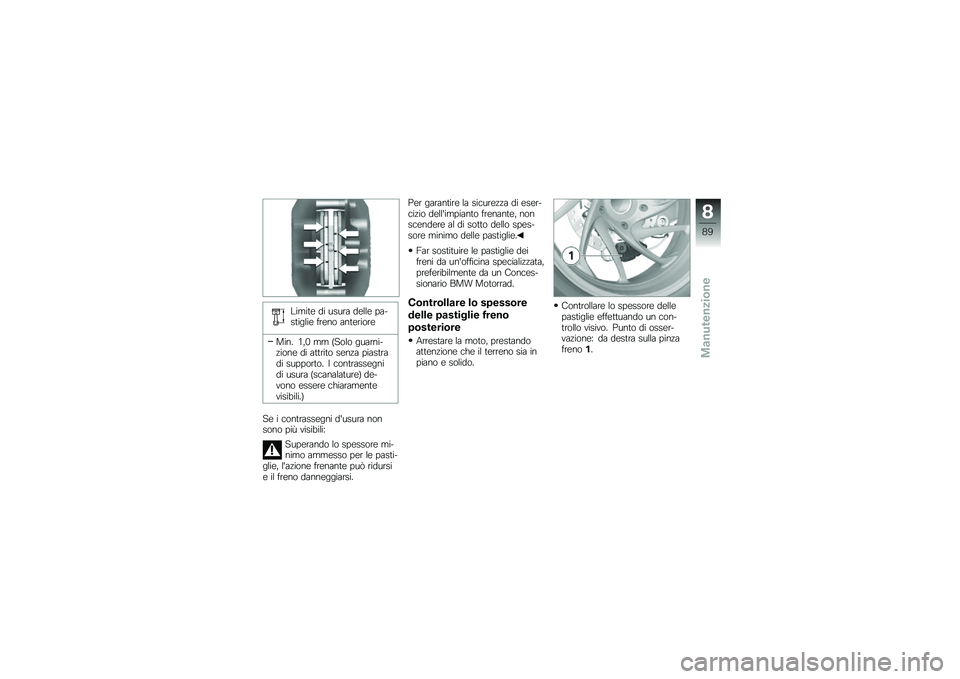 Limite di usura delle pastiglie freno anteriore

– Min. 1,0 mm (Solo guarnizione di attrito senza piastra di supporto. I contrassegni di usura (scanalature) devono essere chiaramente visibili.)

Se i contrassegni d'usura non sono più visibili:

Superando lo spessore minimo ammesso per le pastiglie, l'azione frenante può ridursi e il freno danneggiarsi.

Per garantire la sicurezza di esercizio dell'impianto frenante, non scendere al di sotto dello spessore minimo delle pastiglie.◀

• Far sostituire le pastiglie dei freni da un'officina specializzata, preferibilmente da un Concessionario BMW Motorrad.

Controllare lo spessore delle pastiglie freno posteriore

• Arrestare la moto, prestando attenzione che il terreno sia in piano e solido.

1

• Controllare lo spessore delle pastiglie effettuando un controllo visivo. Punto di osservazione: da destra sulla pinza freno 1.

8

89

Manutenzione

carmanualsonline.info